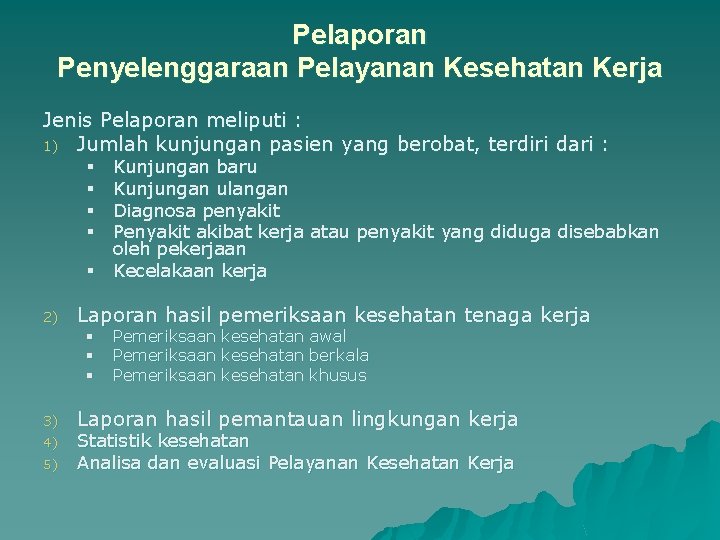 Pelaporan
Penyelenggaraan Pelayanan Kesehatan Kerja

Jenis Pelaporan meliputi :
1) Jumlah kunjungan pasien yang berobat, terdiri dari :
▪ Kunjungan baru
▪ Kunjungan ulangan
▪ Diagnosa penyakit
▪ Penyakit akibat kerja atau penyakit yang diduga disebabkan oleh pekerjaan
▪ Kecelakaan kerja

2) Laporan hasil pemeriksaan kesehatan tenaga kerja
▪ Pemeriksaan kesehatan awal
▪ Pemeriksaan kesehatan berkala
▪ Pemeriksaan kesehatan khusus

3) Laporan hasil pemantauan lingkungan kerja
4) Statistik kesehatan
5) Analisa dan evaluasi Pelayanan Kesehatan Kerja